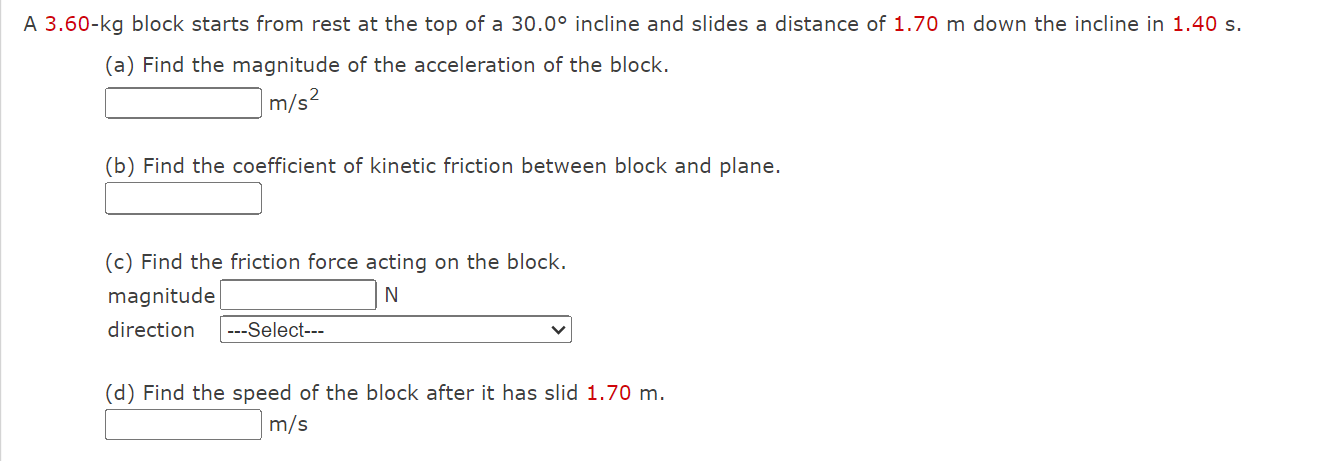 A 3.60-kg block starts from rest at the top of a 30.0° incline and slides a distance of 1.70 m down the incline in 1.40 s.

(a) Find the magnitude of the acceleration of the block.
$m/s^2$

(b) Find the coefficient of kinetic friction between block and plane.

(c) Find the friction force acting on the block.
magnitude N
direction ---Select---

(d) Find the speed of the block after it has slid 1.70 m.
m/s